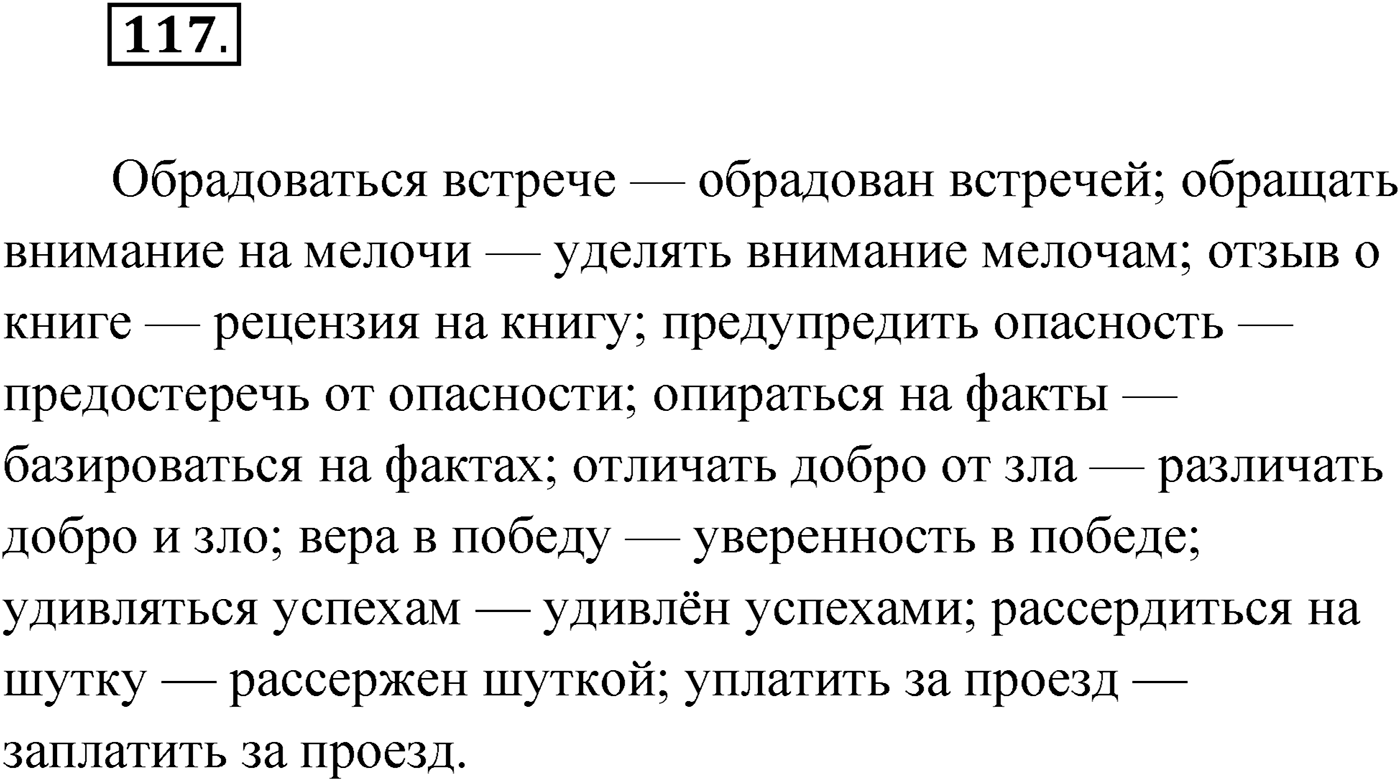 117.

Обрадоваться встрече — обрадован встречей; обращать внимание на мелочи — уделять внимание мелочам; отзыв о книге — рецензия на книгу; предупредить опасность — предостеречь от опасности; опираться на факты — базироваться на фактах; отличать добро от зла — различать добро и зло; вера в победу — уверенность в победе; удивляться успехам — удивлён успехами; рассердиться на шутку — рассержен шуткой; уплатить за проезд — заплатить за проезд.